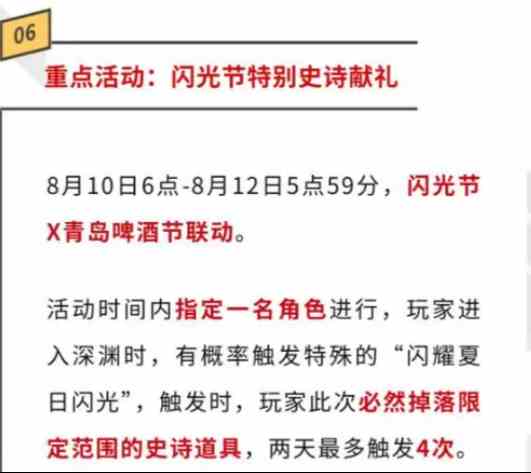 06

重点活动：闪光节特别史诗献礼

8月10日6点-8月12日5点59分，闪光节X青岛啤酒节联动。

活动时间内指定一名角色进行，玩家进入深渊时，有概率触发特殊的“闪耀夏日闪光”，触发时，玩家此次必然掉落限定范围的史诗道具，两天最多触发4次。